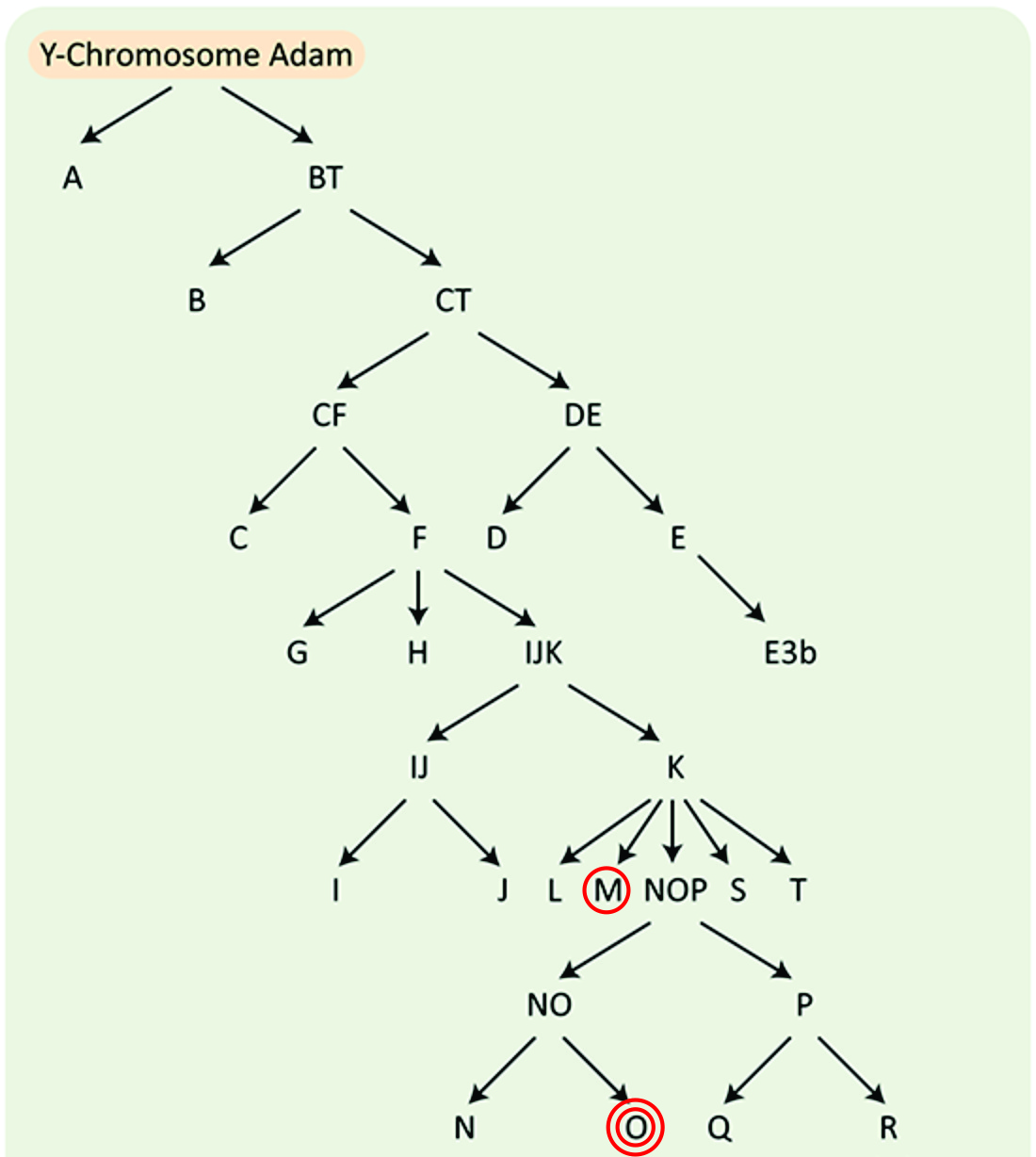 Y-Chromosome Adam

A BT

B CT

CF DE

C F D E

G H IJK E3b

IJ K

I J L M NOP S T

NO P

N O Q R